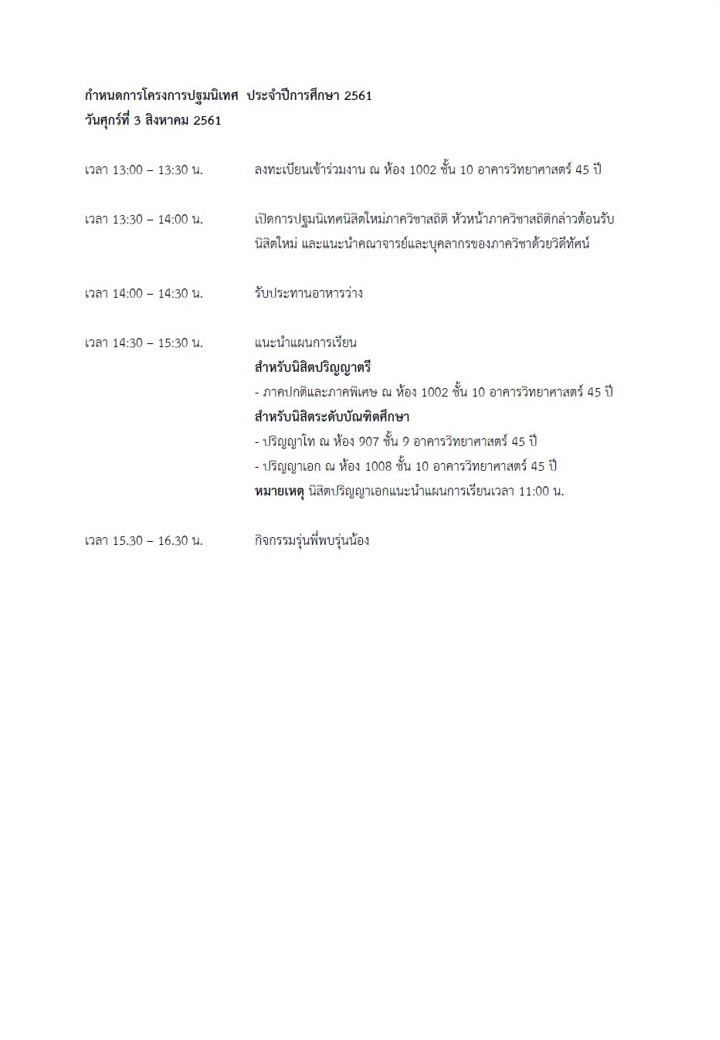 กำหนดการโครงการปฐมนิเทศ ประจำปีการศึกษา 2561
วันศุกร์ที่ 3 สิงหาคม 2561

เวลา 13:00 – 13:30 น. ลงทะเบียนเข้าร่วมงาน ณ ห้อง 1002 ชั้น 10 อาคารวิทยาศาสตร์ 45 ปี

เวลา 13:30 – 14:00 น. เปิดการปฐมนิเทศนิสิตใหม่ภาควิชาสถิติ หัวหน้าภาควิชาสถิติกล่าวต้อนรับนิสิตใหม่ และแนะนำคณาจารย์และบุคลากรของภาควิชาด้วยวิดีทัศน์

เวลา 14:00 – 14:30 น. รับประทานอาหารว่าง

เวลา 14:30 – 15:30 น. แนะนำแผนการเรียน
สำหรับนิสิตปริญญาตรี
- ภาคปกติและภาคพิเศษ ณ ห้อง 1002 ชั้น 10 อาคารวิทยาศาสตร์ 45 ปี
สำหรับนิสิตระดับบัณฑิตศึกษา
- ปริญญาโท ณ ห้อง 907 ชั้น 9 อาคารวิทยาศาสตร์ 45 ปี
- ปริญญาเอก ณ ห้อง 1008 ชั้น 10 อาคารวิทยาศาสตร์ 45 ปี
หมายเหตุ นิสิตปริญญาเอกแนะนำแผนการเรียนเวลา 11:00 น.

เวลา 15.30 – 16.30 น. กิจกรรมรุ่นพี่พบรุ่นน้อง